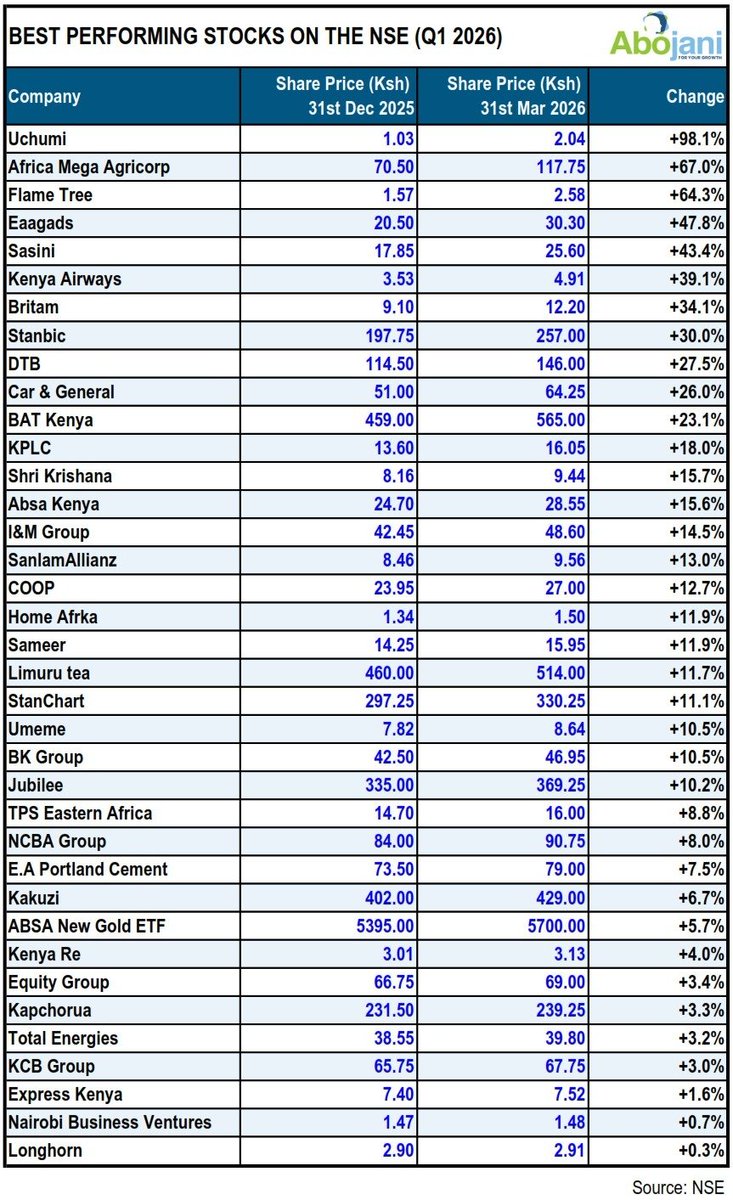 BEST PERFORMING STOCKS ON THE NSE (Q1 2026)

Abojani
FOR YOUR GROWTH

| Company | Share Price (Ksh) 31st Dec 2025 | Share Price (Ksh) 31st Mar 2026 | Change |
|---|---|---|---|
| Uchumi | 1.03 | 2.04 | +98.1% |
| Africa Mega Agricorp | 70.50 | 117.75 | +67.0% |
| Flame Tree | 1.57 | 2.58 | +64.3% |
| Eaagads | 20.50 | 30.30 | +47.8% |
| Sasini | 17.85 | 25.60 | +43.4% |
| Kenya Airways | 3.53 | 4.91 | +39.1% |
| Britam | 9.10 | 12.20 | +34.1% |
| Stanbic | 197.75 | 257.00 | +30.0% |
| DTB | 114.50 | 146.00 | +27.5% |
| Car & General | 51.00 | 64.25 | +26.0% |
| BAT Kenya | 459.00 | 565.00 | +23.1% |
| KPLC | 13.60 | 16.05 | +18.0% |
| Shri Krishana | 8.16 | 9.44 | +15.7% |
| Absa Kenya | 24.70 | 28.55 | +15.6% |
| I&M Group | 42.45 | 48.60 | +14.5% |
| SanlamAllianz | 8.46 | 9.56 | +13.0% |
| COOP | 23.95 | 27.00 | +12.7% |
| Home Afrka | 1.34 | 1.50 | +11.9% |
| Sameer | 14.25 | 15.95 | +11.9% |
| Limuru tea | 460.00 | 514.00 | +11.7% |
| StanChart | 297.25 | 330.25 | +11.1% |
| Umeme | 7.82 | 8.64 | +10.5% |
| BK Group | 42.50 | 46.95 | +10.5% |
| Jubilee | 335.00 | 369.25 | +10.2% |
| TPS Eastern Africa | 14.70 | 16.00 | +8.8% |
| NCBA Group | 84.00 | 90.75 | +8.0% |
| E.A Portland Cement | 73.50 | 79.00 | +7.5% |
| Kakuzi | 402.00 | 429.00 | +6.7% |
| ABSA New Gold ETF | 5395.00 | 5700.00 | +5.7% |
| Kenya Re | 3.01 | 3.13 | +4.0% |
| Equity Group | 66.75 | 69.00 | +3.4% |
| Kapchorua | 231.50 | 239.25 | +3.3% |
| Total Energies | 38.55 | 39.80 | +3.2% |
| KCB Group | 65.75 | 67.75 | +3.0% |
| Express Kenya | 7.40 | 7.52 | +1.6% |
| Nairobi Business Ventures | 1.47 | 1.48 | +0.7% |
| Longhorn | 2.90 | 2.91 | +0.3% |

Source: NSE